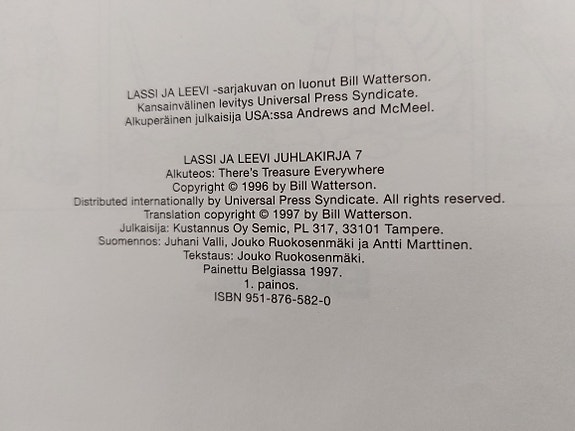 LASSI JA LEEVI -sarjakuvan on luonut Bill Watterson.
Kansainvälinen levitys Universal Press Syndicate.
Alkuperäinen julkaisija USA:ssa Andrews and McMeel.

LASSI JA LEEVI JUHLAKIRJA 7
Alkuteos: There's Treasure Everywhere
Copyright © 1996 by Bill Watterson.
Distributed internationally by Universal Press Syndicate. All rights reserved.
Translation copyright © 1997 by Bill Watterson.
Julkaisija: Kustannus Oy Semic, PL 317, 33101 Tampere.
Suomennos: Juhani Valli, Jouko Ruokosenmäki ja Antti Marttinen.
Tekstaus: Jouko Ruokosenmäki.
Painettu Belgiassa 1997.
1. painos.
ISBN 951-876-582-0